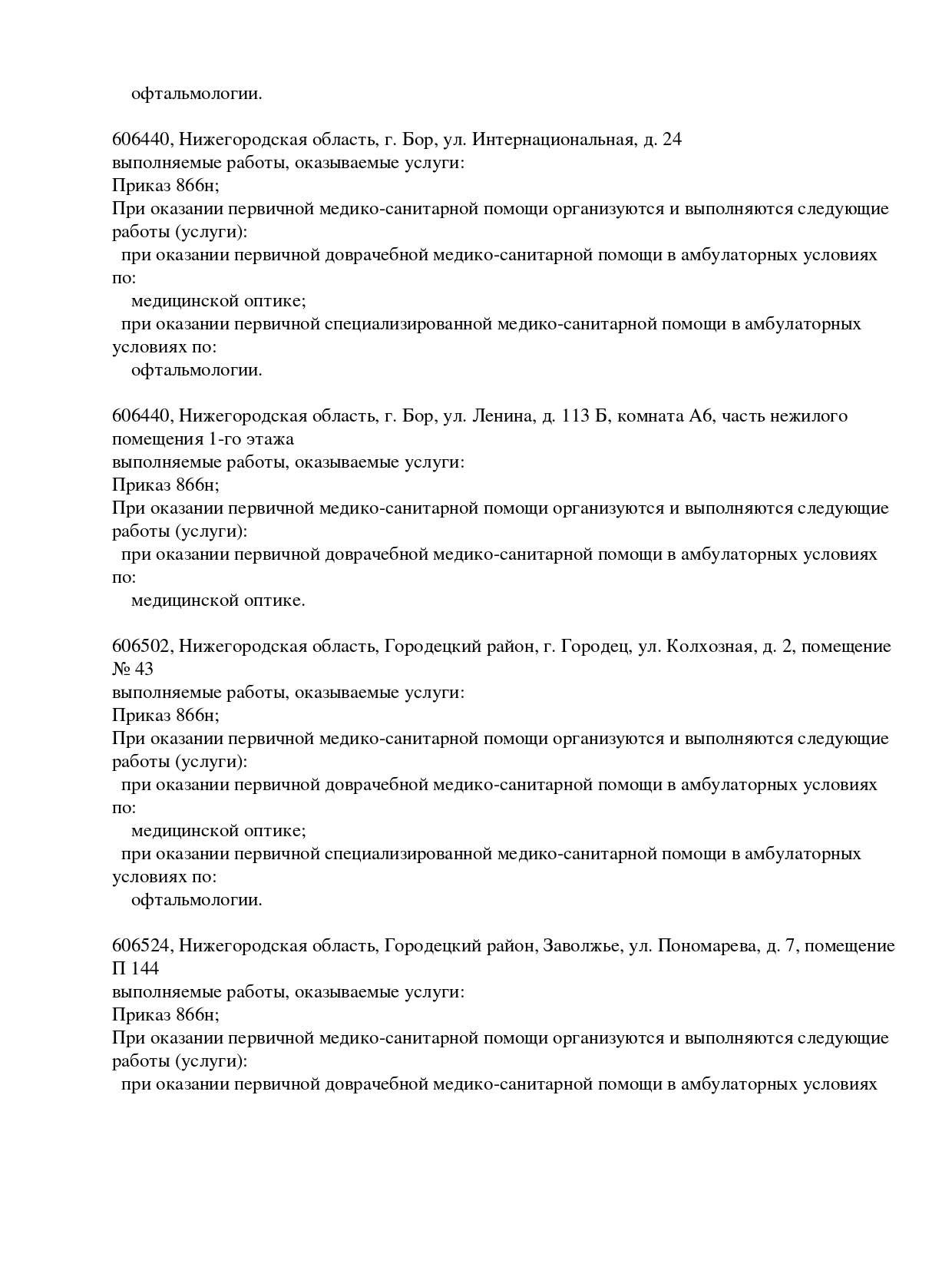 офтальмологии.

606440, Нижегородская область, г. Бор, ул. Интернациональная, д. 24
выполняемые работы, оказываемые услуги:
Приказ 866н;
При оказании первичной медико-санитарной помощи организуются и выполняются следующие работы (услуги):
при оказании первичной доврачебной медико-санитарной помощи в амбулаторных условиях по:
медицинской оптике;
при оказании первичной специализированной медико-санитарной помощи в амбулаторных условиях по:
офтальмологии.

606440, Нижегородская область, г. Бор, ул. Ленина, д. 113 Б, комната А6, часть нежилого помещения 1-го этажа
выполняемые работы, оказываемые услуги:
Приказ 866н;
При оказании первичной медико-санитарной помощи организуются и выполняются следующие работы (услуги):
при оказании первичной доврачебной медико-санитарной помощи в амбулаторных условиях по:
медицинской оптике.

606502, Нижегородская область, Городецкий район, г. Городец, ул. Колхозная, д. 2, помещение № 43
выполняемые работы, оказываемые услуги:
Приказ 866н;
При оказании первичной медико-санитарной помощи организуются и выполняются следующие работы (услуги):
при оказании первичной доврачебной медико-санитарной помощи в амбулаторных условиях по:
медицинской оптике;
при оказании первичной специализированной медико-санитарной помощи в амбулаторных условиях по:
офтальмологии.

606524, Нижегородская область, Городецкий район, Заволжье, ул. Пономарева, д. 7, помещение П 144
выполняемые работы, оказываемые услуги:
Приказ 866н;
При оказании первичной медико-санитарной помощи организуются и выполняются следующие работы (услуги):
при оказании первичной доврачебной медико-санитарной помощи в амбулаторных условиях